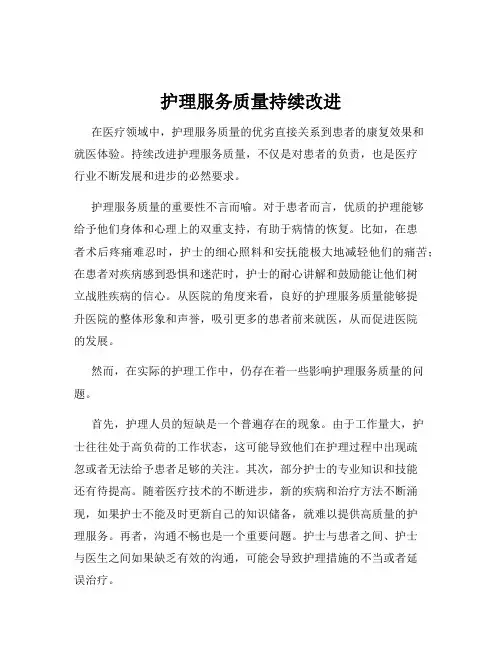 护理服务质量持续改进

在医疗领域中，护理服务质量的优劣直接关系到患者的康复效果和就医体验。持续改进护理服务质量，不仅是对患者的负责，也是医疗行业不断发展和进步的必然要求。

护理服务质量的重要性不言而喻。对于患者而言，优质的护理能够给予他们身体和心理上的双重支持，有助于病情的恢复。比如，在患者术后疼痛难忍时，护士的细心照料和安抚能极大地减轻他们的痛苦；在患者对疾病感到恐惧和迷茫时，护士的耐心讲解和鼓励能让他们树立战胜疾病的信心。从医院的角度来看，良好的护理服务质量能够提升医院的整体形象和声誉，吸引更多的患者前来就医，从而促进医院的发展。

然而，在实际的护理工作中，仍存在着一些影响护理服务质量的问题。

首先，护理人员的短缺是一个普遍存在的现象。由于工作量大，护士往往处于高负荷的工作状态，这可能导致他们在护理过程中出现疏忽或者无法给予患者足够的关注。其次，部分护士的专业知识和技能还有待提高。随着医疗技术的不断进步，新的疾病和治疗方法不断涌现，如果护士不能及时更新自己的知识储备，就难以提供高质量的护理服务。再者，沟通不畅也是一个重要问题。护士与患者之间、护士与医生之间如果缺乏有效的沟通，可能会导致护理措施的不当或者延误治疗。